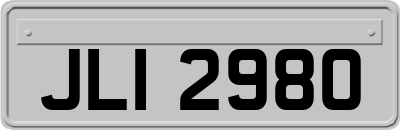 JLI 2980